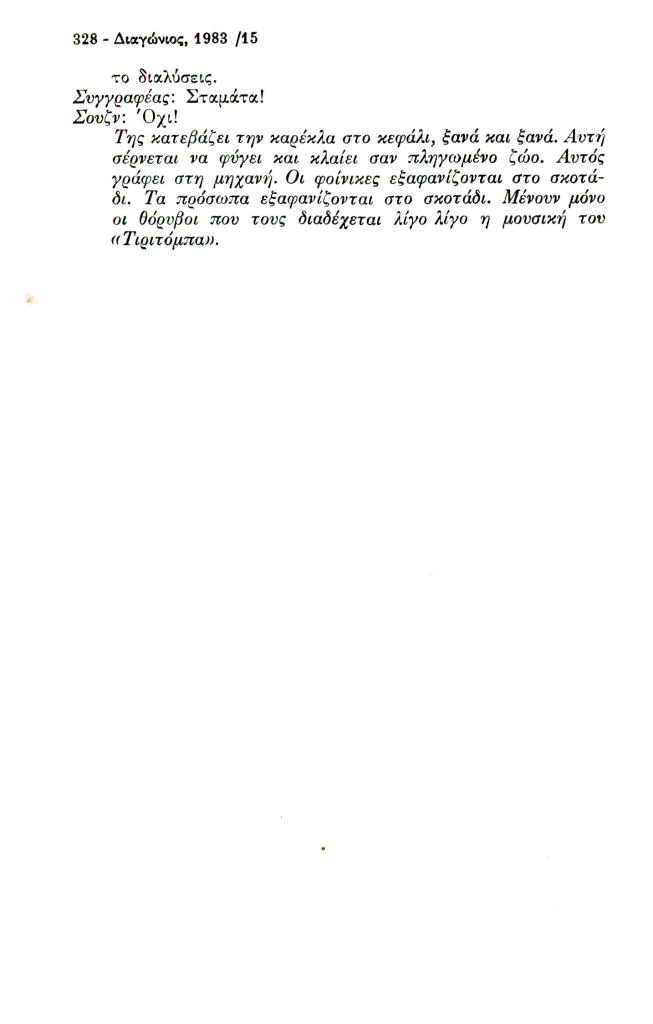 328 - Διαγώνιος, 1983 /15

το διαλύσεις.
Συγγραφέας: Σταμάτα!
Σουζν: Όχι!
Της κατεβάζει την καρέκλα στο κεφάλι, ξανά και ξανά. Αυτή σέρνεται να φύγει και κλαίει σαν πληγωμένο ζώο. Αυτός γράφει στη μηχανή. Οι φοίνικες εξαφανίζονται στο σκοτάδι. Τα πρόσωπα εξαφανίζονται στο σκοτάδι. Μένουν μόνο οι θόρυβοι που τους διαδέχεται λίγο λίγο η μουσική του «Τιριτόμπα».